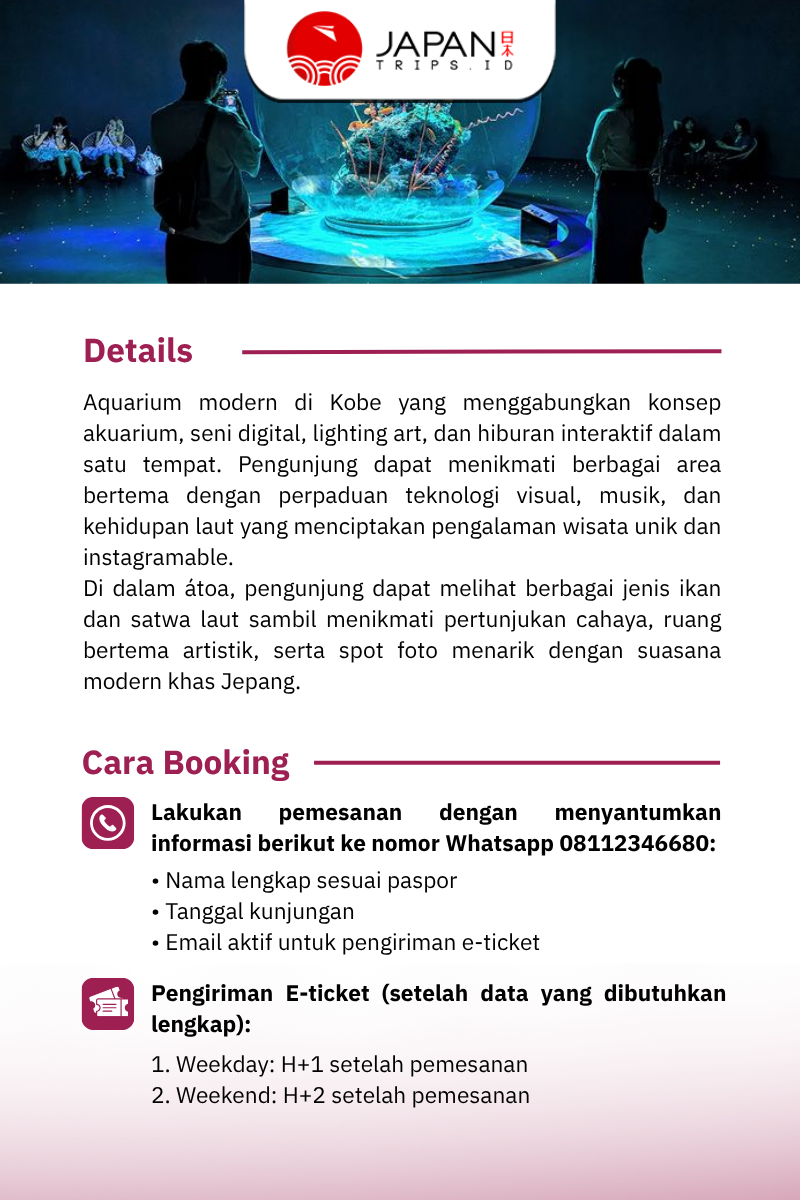 JAPAN 日本
TRIPS.ID

Details

Aquarium modern di Kobe yang menggabungkan konsep akuarium, seni digital, lighting art, dan hiburan interaktif dalam satu tempat. Pengunjung dapat menikmati berbagai area bertema dengan perpaduan teknologi visual, musik, dan kehidupan laut yang menciptakan pengalaman wisata unik dan instagramable.
Di dalam átoa, pengunjung dapat melihat berbagai jenis ikan dan satwa laut sambil menikmati pertunjukan cahaya, ruang bertema artistik, serta spot foto menarik dengan suasana modern khas Jepang.

Cara Booking

Lakukan pemesanan dengan menyantumkan informasi berikut ke nomor Whatsapp 08112346680:
• Nama lengkap sesuai paspor
• Tanggal kunjungan
• Email aktif untuk pengiriman e-ticket

Pengiriman E-ticket (setelah data yang dibutuhkan lengkap):
1. Weekday: H+1 setelah pemesanan
2. Weekend: H+2 setelah pemesanan